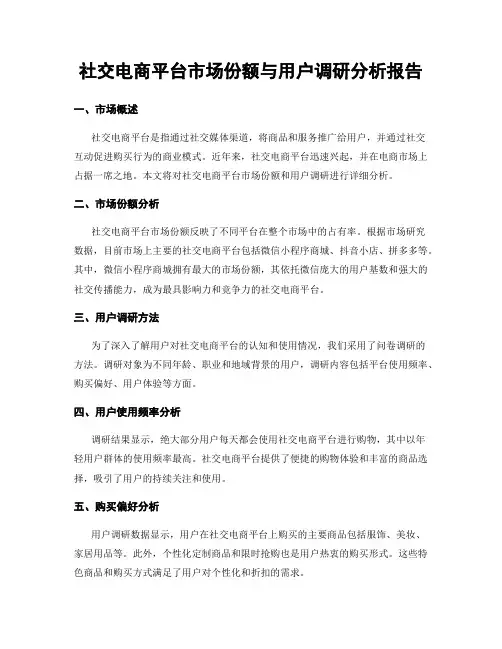 社交电商平台市场份额与用户调研分析报告

一、市场概述

社交电商平台是指通过社交媒体渠道，将商品和服务推广给用户，并通过社交互动促进购买行为的商业模式。近年来，社交电商平台迅速兴起，并在电商市场上占据一席之地。本文将对社交电商平台市场份额和用户调研进行详细分析。

二、市场份额分析

社交电商平台市场份额反映了不同平台在整个市场中的占有率。根据市场研究数据，目前市场上主要的社交电商平台包括微信小程序商城、抖音小店、拼多多等。其中，微信小程序商城拥有最大的市场份额，其依托微信庞大的用户基数和强大的社交传播能力，成为最具影响力和竞争力的社交电商平台。

三、用户调研方法

为了深入了解用户对社交电商平台的认知和使用情况，我们采用了问卷调研的方法。调研对象为不同年龄、职业和地域背景的用户，调研内容包括平台使用频率、购买偏好、用户体验等方面。

四、用户使用频率分析

调研结果显示，绝大部分用户每天都会使用社交电商平台进行购物，其中以年轻用户群体的使用频率最高。社交电商平台提供了便捷的购物体验和丰富的商品选择，吸引了用户的持续关注和使用。

五、购买偏好分析

用户调研数据显示，用户在社交电商平台上购买的主要商品包括服饰、美妆、家居用品等。此外，个性化定制商品和限时抢购也是用户热衷的购买形式。这些特色商品和购买方式满足了用户对个性化和折扣的需求。